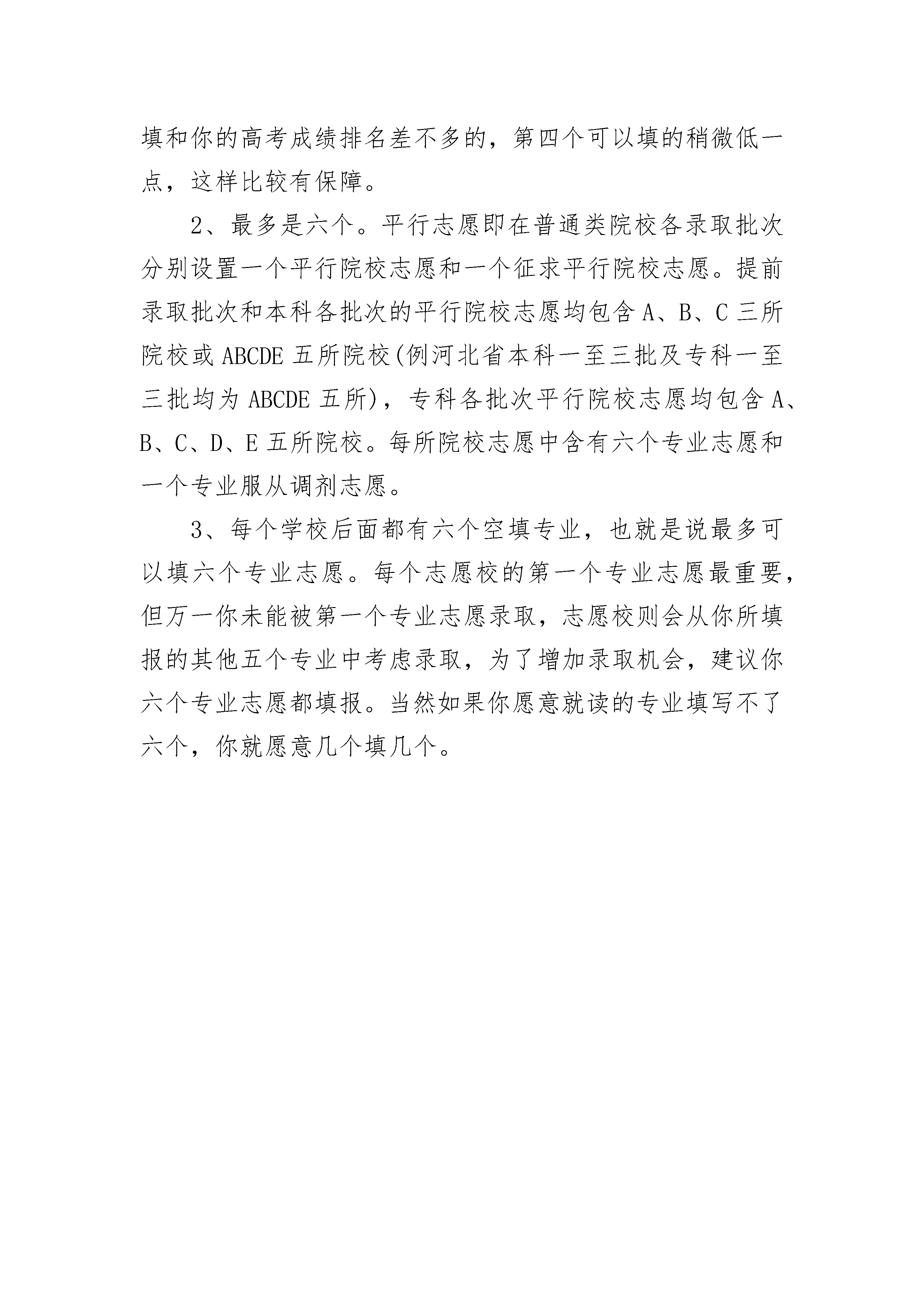 填和你的高考成绩排名差不多的，第四个可以填的稍微低一点，这样比较有保障。

2、最多是六个。平行志愿即在普通类院校各录取批次分别设置一个平行院校志愿和一个征求平行院校志愿。提前录取批次和本科各批次的平行院校志愿均包含 A、B、C 三所院校或 ABCDE 五所院校(例河北省本科一至三批及专科一至三批均为 ABCDE 五所)，专科各批次平行院校志愿均包含 A、B、C、D、E 五所院校。每所院校志愿中含有六个专业志愿和一个专业服从调剂志愿。

3、每个学校后面都有六个空填专业，也就是说最多可以填六个专业志愿。每个志愿校的第一个专业志愿最重要，但万一你未能被第一个专业志愿录取，志愿校则会从你所填报的其他五个专业中考虑录取，为了增加录取机会，建议你六个专业志愿都填报。当然如果你愿意就读的专业填写不了六个，你就愿意几个填几个。